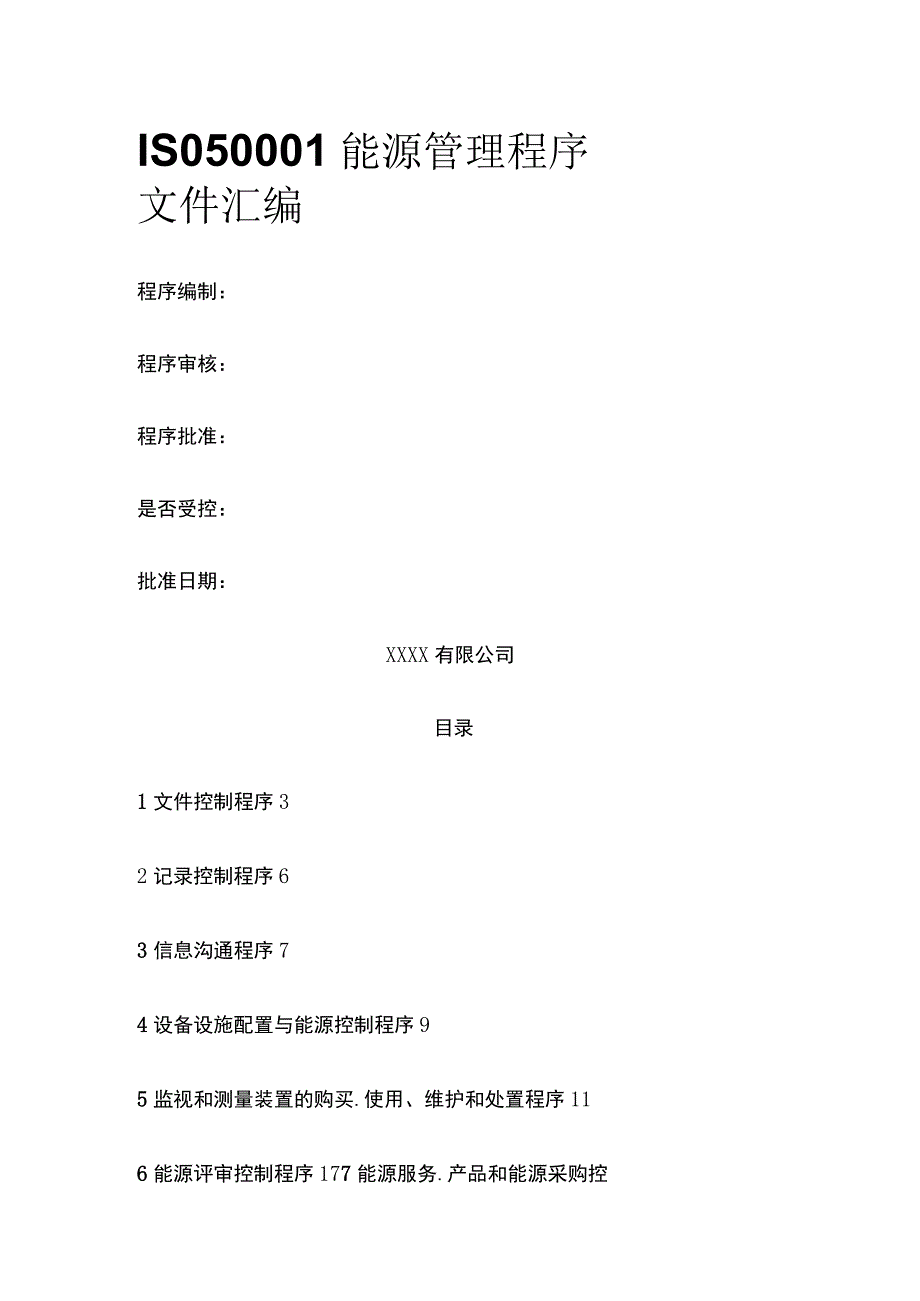 IS050001 能源管理程序文件汇编

程序编制：

程序审核：

程序批准：

是否受控：

批准日期：

XXXX 有限公司

目录

1 文件控制程序 3

2 记录控制程序 6

3 信息沟通程序 7

4 设备设施配置与能源控制程序 9

5 监视和测量装置的购买.使用、维护和处置程序 11

6 能源评审控制程序 177 能源服务.产品和能源采购控